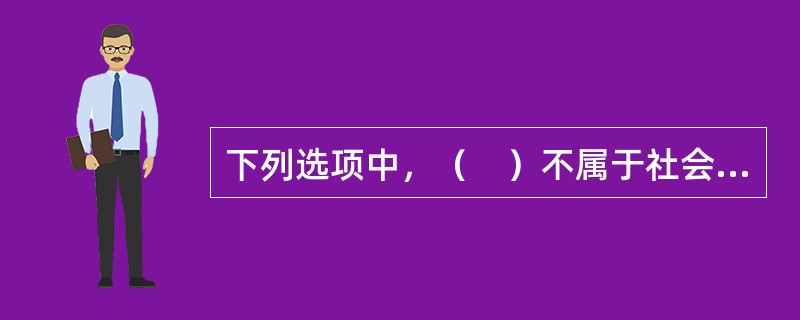 下列选项中，（    ）不属于社会...